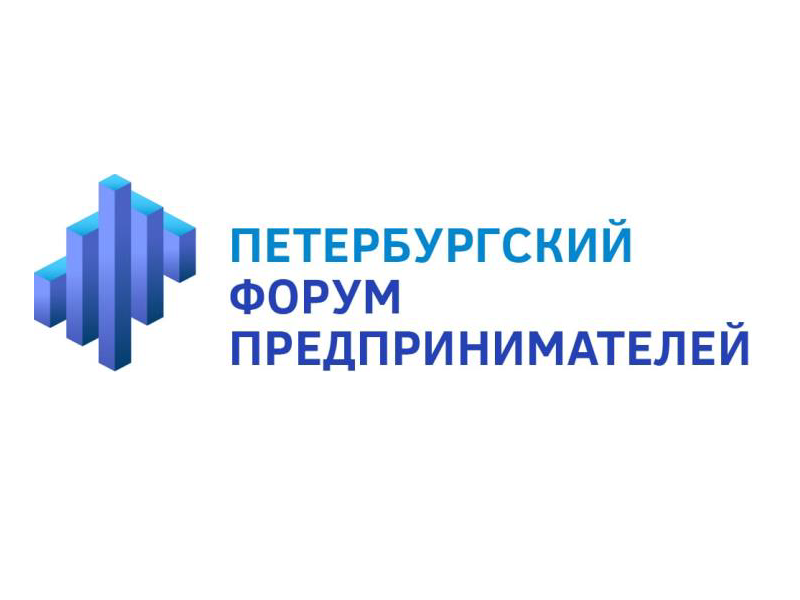 ПЕТЕРБУРГСКИЙ
ФОРУМ
ПРЕДПРИНИМАТЕЛЕЙ